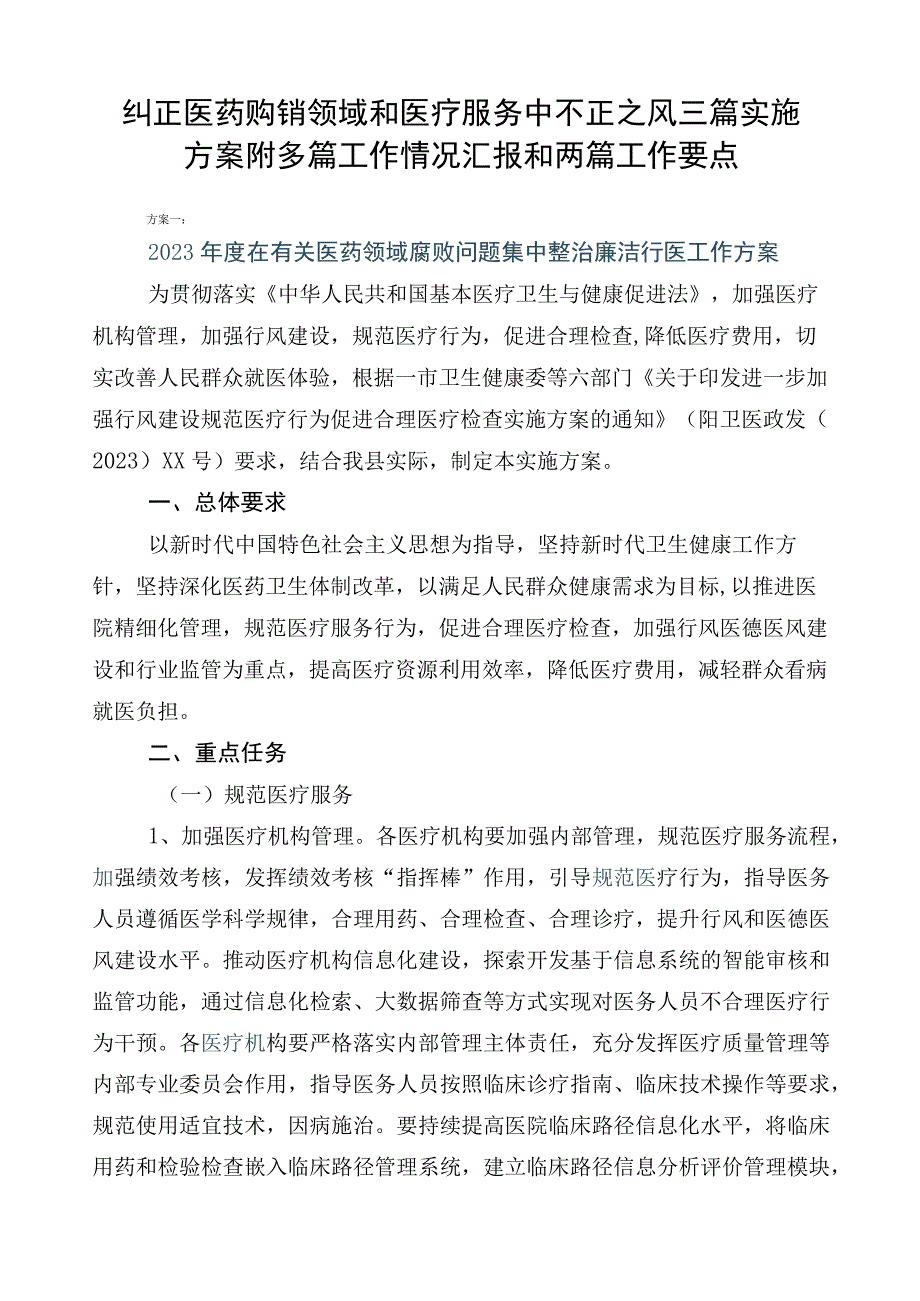 纠正医药购销领域和医疗服务中不正之风三篇实施方案附多篇工作情况汇报和两篇工作要点

方案一：

2023年度在有关医药领域腐败问题集中整治廉洁行医工作方案

为贯彻落实《中华人民共和国基本医疗卫生与健康促进法》，加强医疗机构管理，加强行风建设，规范医疗行为，促进合理检查,降低医疗费用，切实改善人民群众就医体验，根据一市卫生健康委等六部门《关于印发进一步加强行风建设规范医疗行为促进合理医疗检查实施方案的通知》（阳卫医政发（2023）XX号）要求，结合我县实际，制定本实施方案。

一、总体要求

以新时代中国特色社会主义思想为指导，坚持新时代卫生健康工作方针，坚持深化医药卫生体制改革，以满足人民群众健康需求为目标,以推进医院精细化管理，规范医疗服务行为，促进合理医疗检查，加强行风医德医风建设和行业监管为重点，提高医疗资源利用效率，降低医疗费用，减轻群众看病就医负担。

二、重点任务

（一）规范医疗服务

1、加强医疗机构管理。各医疗机构要加强内部管理，规范医疗服务流程，加强绩效考核，发挥绩效考核“指挥棒”作用，引导规范医疗行为，指导医务人员遵循医学科学规律，合理用药、合理检查、合理诊疗，提升行风和医德医风建设水平。推动医疗机构信息化建设，探索开发基于信息系统的智能审核和监管功能，通过信息化检索、大数据筛查等方式实现对医务人员不合理医疗行为干预。各医疗机构要严格落实内部管理主体责任，充分发挥医疗质量管理等内部专业委员会作用，指导医务人员按照临床诊疗指南、临床技术操作等要求，规范使用适宜技术，因病施治。要持续提高医院临床路径信息化水平，将临床用药和检验检查嵌入临床路径管理系统，建立临床路径信息分析评价管理模块，